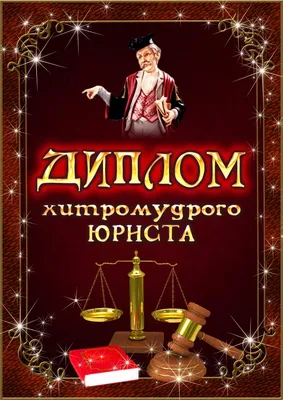 ДИПЛОМ
хитромудрого
ЮРИСТА